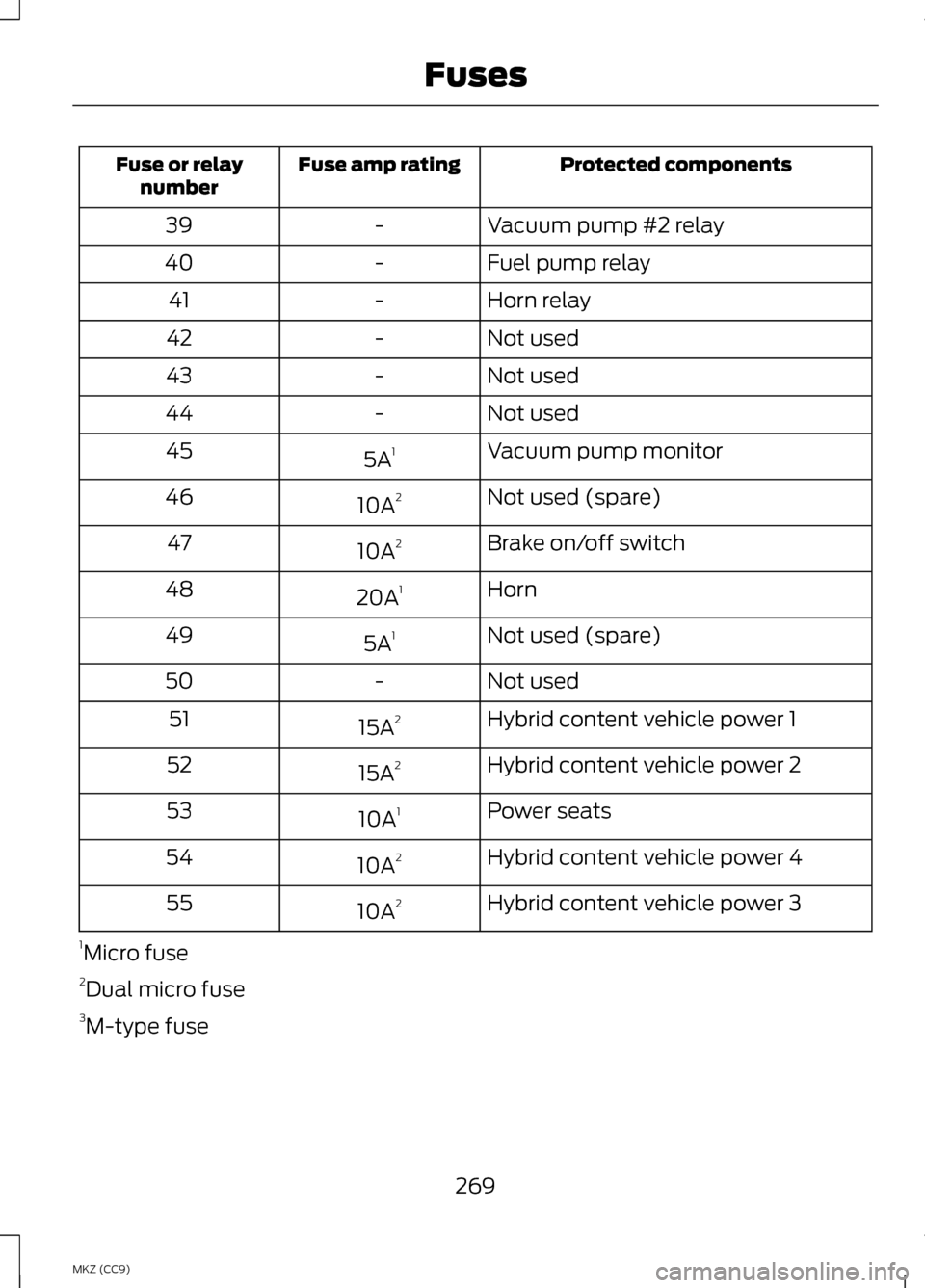 Fuses

| Fuse or relay number | Fuse amp rating | Protected components |
|---|---|---|
| 39 | - | Vacuum pump #2 relay |
| 40 | - | Fuel pump relay |
| 41 | - | Horn relay |
| 42 | - | Not used |
| 43 | - | Not used |
| 44 | - | Not used |
| 45 | 5A$^1$ | Vacuum pump monitor |
| 46 | 10A$^2$ | Not used (spare) |
| 47 | 10A$^2$ | Brake on/off switch |
| 48 | 20A$^1$ | Horn |
| 49 | 5A$^1$ | Not used (spare) |
| 50 | - | Not used |
| 51 | 15A$^2$ | Hybrid content vehicle power 1 |
| 52 | 15A$^2$ | Hybrid content vehicle power 2 |
| 53 | 10A$^1$ | Power seats |
| 54 | 10A$^2$ | Hybrid content vehicle power 4 |
| 55 | 10A$^2$ | Hybrid content vehicle power 3 |

$^1$Micro fuse

$^2$Dual micro fuse

$^3$M-type fuse

269

MKZ (CC9)

carmanualsonline.info